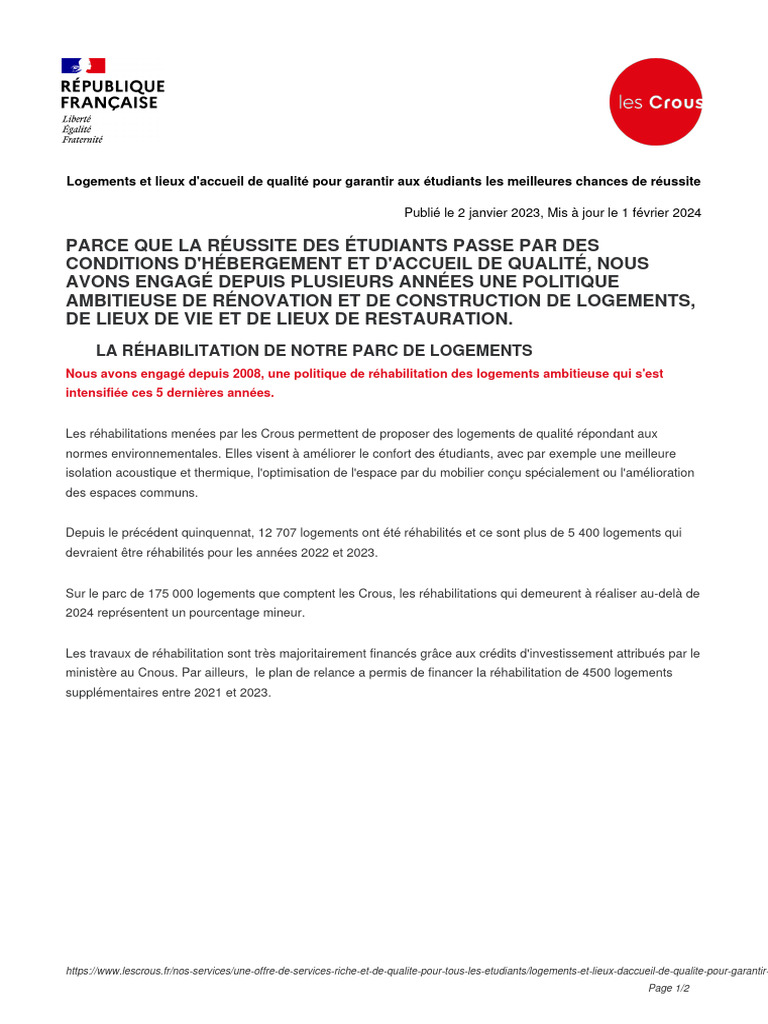 RÉPUBLIQUE FRANÇAISE
Liberté
Égalité
Fraternité

les Crous

Logements et lieux d'accueil de qualité pour garantir aux étudiants les meilleures chances de réussite

Publié le 2 janvier 2023, Mis à jour le 1 février 2024

PARCE QUE LA RÉUSSITE DES ÉTUDIANTS PASSE PAR DES CONDITIONS D'HÉBERGEMENT ET D'ACCUEIL DE QUALITÉ, NOUS AVONS ENGAGÉ DEPUIS PLUSIEURS ANNÉES UNE POLITIQUE AMBITIEUSE DE RÉNOVATION ET DE CONSTRUCTION DE LOGEMENTS, DE LIEUX DE VIE ET DE LIEUX DE RESTAURATION.

LA RÉHABILITATION DE NOTRE PARC DE LOGEMENTS

Nous avons engagé depuis 2008, une politique de réhabilitation des logements ambitieuse qui s'est intensifiée ces 5 dernières années.

Les réhabilitations menées par les Crous permettent de proposer des logements de qualité répondant aux normes environnementales. Elles visent à améliorer le confort des étudiants, avec par exemple une meilleure isolation acoustique et thermique, l'optimisation de l'espace par du mobilier conçu spécialement ou l'amélioration des espaces communs.

Depuis le précédent quinquennat, 12 707 logements ont été réhabilités et ce sont plus de 5 400 logements qui devraient être réhabilités pour les années 2022 et 2023.

Sur le parc de 175 000 logements que comptent les Crous, les réhabilitations qui demeurent à réaliser au-delà de 2024 représentent un pourcentage mineur.

Les travaux de réhabilitation sont très majoritairement financés grâce aux crédits d'investissement attribués par le ministère au Cnous. Par ailleurs, le plan de relance a permis de financer la réhabilitation de 4500 logements supplémentaires entre 2021 et 2023.

https://www.lescrous.fr/nos-services/une-offre-de-services-riche-et-de-qualite-pour-tous-les-etudiants/logements-et-lieux-daccueil-de-qualite-pour-garantir-
Page 1/2